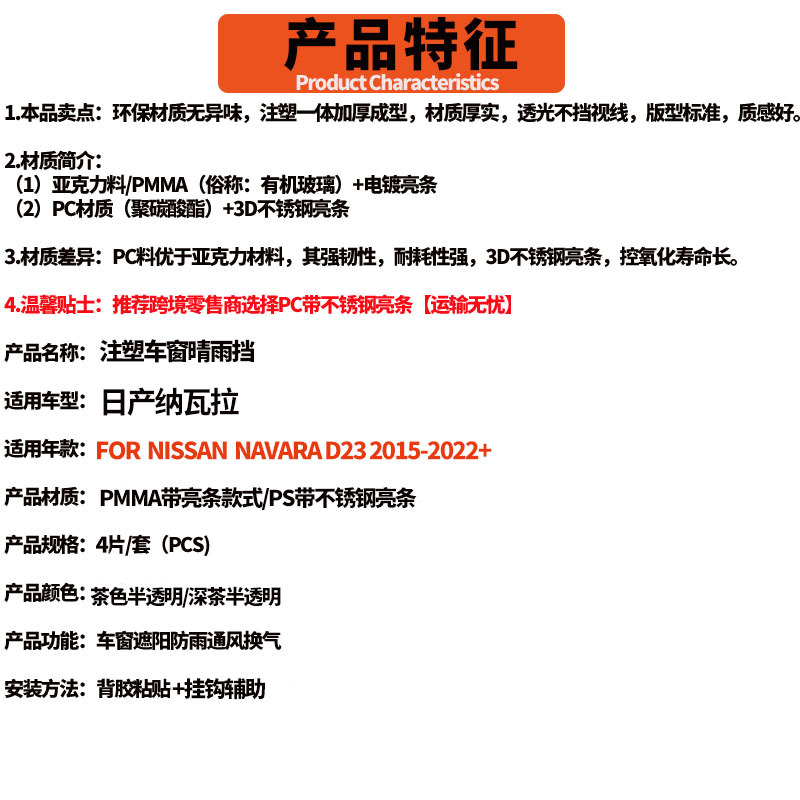 产品特征
Product Characteristics

1.本品卖点：环保材质无异味，注塑一体加厚成型，材质厚实，透光不挡视线，版型标准，质感好。

2.材质简介：
（1）亚克力料/PMMA（俗称：有机玻璃）+电镀亮条
（2）PC材质（聚碳酸酯）+3D不锈钢亮条

3.材质差异：PC料优于亚克力材料，其强韧性，耐耗性强，3D不锈钢亮条，控氧化寿命长。

4.温馨贴士：推荐跨境零售商选择PC带不锈钢亮条【运输无忧】

产品名称：注塑车窗晴雨挡

适用车型：日产纳瓦拉

适用年款：FOR NISSAN NAVARA D23 2015-2022+

产品材质：PMMA带亮条款式/PS带不锈钢亮条

产品规格：4片/套（PCS）

产品颜色：茶色半透明/深茶半透明

产品功能：车窗遮阳防雨通风换气

安装方法：背胶粘贴+挂钩辅助